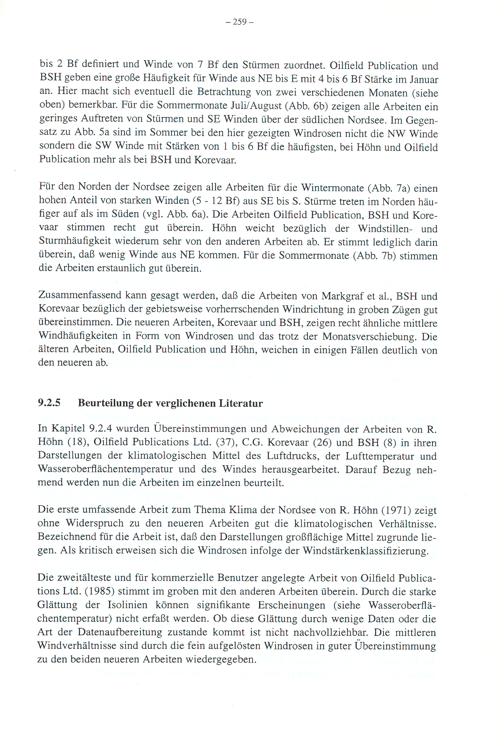 – 259 –

bis 2 Bf definiert und Winde von 7 Bf den Stürmen zuordnet. Oilfield Publication und BSH geben eine große Häufigkeit für Winde aus NE bis E mit 4 bis 6 Bf Stärke im Januar an. Hier macht sich eventuell die Betrachtung von zwei verschiedenen Monaten (siehe oben) bemerkbar. Für die Sommermonate Juli/August (Abb. 6b) zeigen alle Arbeiten ein geringes Auftreten von Stürmen und SE Winden über der südlichen Nordsee. Im Gegensatz zu Abb. 5a sind im Sommer bei den hier gezeigten Windrosen nicht die NW Winde sondern die SW Winde mit Stärken von 1 bis 6 Bf die häufigsten, bei Höhn und Oilfield Publication mehr als bei BSH und Korevaar.

Für den Norden der Nordsee zeigen alle Arbeiten für die Wintermonate (Abb. 7a) einen hohen Anteil von starken Winden (5 - 12 Bf) aus SE bis S. Stürme treten im Norden häufiger auf als im Süden (vgl. Abb. 6a). Die Arbeiten Oilfield Publication, BSH und Korevaar stimmen recht gut überein. Höhn weicht bezüglich der Windstillen- und Sturmhäufigkeit wiederum sehr von den anderen Arbeiten ab. Er stimmt lediglich darin überein, daß wenig Winde aus NE kommen. Für die Sommermonate (Abb. 7b) stimmen die Arbeiten erstaunlich gut überein.

Zusammenfassend kann gesagt werden, daß die Arbeiten von Markgraf et al., BSH und Korevaar bezüglich der gebietsweise vorherrschenden Windrichtung in groben Zügen gut übereinstimmen. Die neueren Arbeiten, Korevaar und BSH, zeigen recht ähnliche mittlere Windhäufigkeiten in Form von Windrosen und das trotz der Monatsverschiebung. Die älteren Arbeiten, Oilfield Publication und Höhn, weichen in einigen Fällen deutlich von den neueren ab.

9.2.5 Beurteilung der verglichenen Literatur

In Kapitel 9.2.4 wurden Übereinstimmungen und Abweichungen der Arbeiten von R. Höhn (18), Oilfield Publications Ltd. (37), C.G. Korevaar (26) und BSH (8) in ihren Darstellungen der klimatologischen Mittel des Luftdrucks, der Lufttemperatur und Wasseroberflächentemperatur und des Windes herausgearbeitet. Darauf Bezug nehmend werden nun die Arbeiten im einzelnen beurteilt.

Die erste umfassende Arbeit zum Thema Klima der Nordsee von R. Höhn (1971) zeigt ohne Widerspruch zu den neueren Arbeiten gut die klimatologischen Verhältnisse. Bezeichnend für die Arbeit ist, daß den Darstellungen großflächige Mittel zugrunde liegen. Als kritisch erweisen sich die Windrosen infolge der Windstärkenklassifizierung.

Die zweitälteste und für kommerzielle Benutzer angelegte Arbeit von Oilfield Publications Ltd. (1985) stimmt im groben mit den anderen Arbeiten überein. Durch die starke Glättung der Isolinien können signifikante Erscheinungen (siehe Wasseroberflächentemperatur) nicht erfaßt werden. Ob diese Glättung durch wenige Daten oder die Art der Datenaufbereitung zustande kommt ist nicht nachvollziehbar. Die mittleren Windverhältnisse sind durch die fein aufgelösten Windrosen in guter Übereinstimmung zu den beiden neueren Arbeiten wiedergegeben.